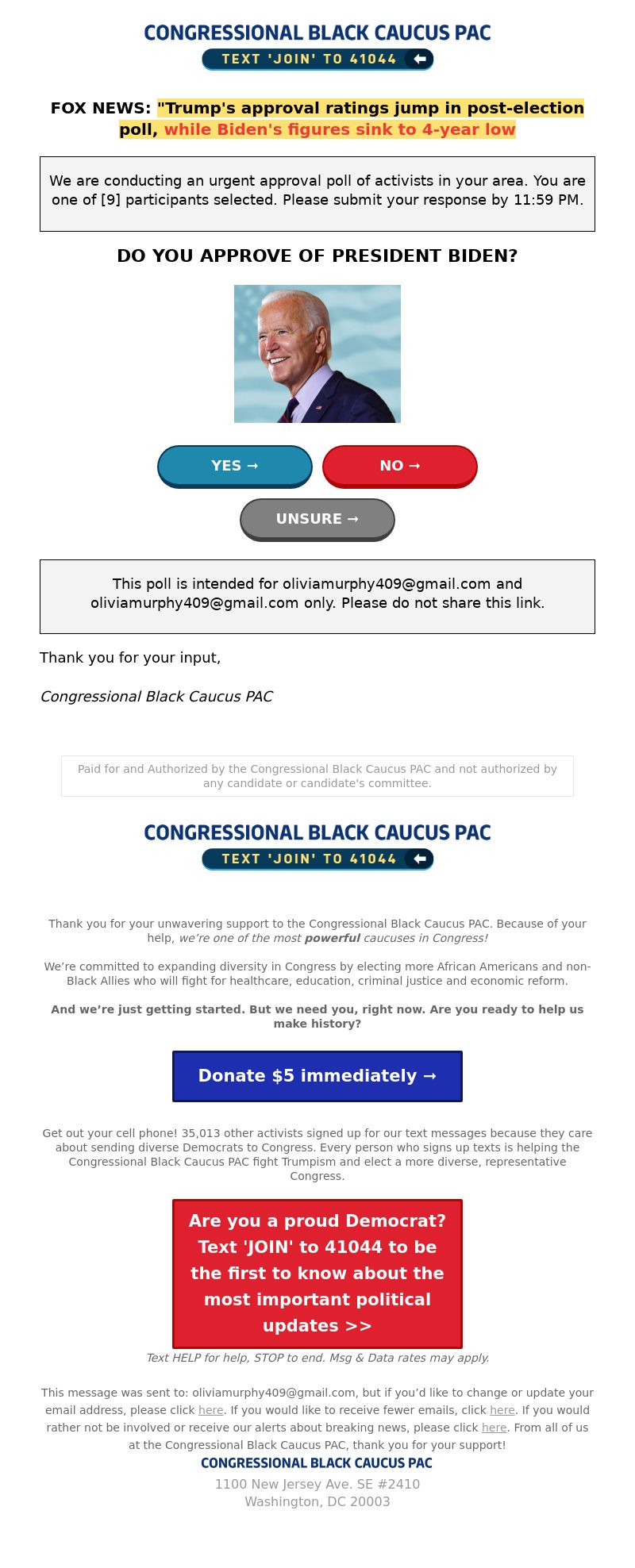 CONGRESSIONAL BLACK CAUCUS PAC
TEXT 'JOIN' TO 41044

FOX NEWS: "Trump's approval ratings jump in post-election poll, while Biden's figures sink to 4-year low

We are conducting an urgent approval poll of activists in your area. You are one of [9] participants selected. Please submit your response by 11:59 PM.

DO YOU APPROVE OF PRESIDENT BIDEN?

YES →

NO →

UNSURE →

This poll is intended for oliviamurphy409@gmail.com and oliviamurphy409@gmail.com only. Please do not share this link.

Thank you for your input,

Congressional Black Caucus PAC

Paid for and Authorized by the Congressional Black Caucus PAC and not authorized by any candidate or candidate's committee.

CONGRESSIONAL BLACK CAUCUS PAC
TEXT 'JOIN' TO 41044

Thank you for your unwavering support to the Congressional Black Caucus PAC. Because of your help, we're one of the most powerful caucuses in Congress!

We're committed to expanding diversity in Congress by electing more African Americans and non-Black Allies who will fight for healthcare, education, criminal justice and economic reform.

And we're just getting started. But we need you, right now. Are you ready to help us make history?

Donate $5 immediately →

Get out your cell phone! 35,013 other activists signed up for our text messages because they care about sending diverse Democrats to Congress. Every person who signs up texts is helping the Congressional Black Caucus PAC fight Trumpism and elect a more diverse, representative Congress.

Are you a proud Democrat? Text 'JOIN' to 41044 to be the first to know about the most important political updates >>

Text HELP for help, STOP to end. Msg & Data rates may apply.

This message was sent to: oliviamurphy409@gmail.com, but if you'd like to change or update your email address, please click here. If you would like to receive fewer emails, click here. If you would rather not be involved or receive our alerts about breaking news, please click here. From all of us at the Congressional Black Caucus PAC, thank you for your support!

CONGRESSIONAL BLACK CAUCUS PAC
1100 New Jersey Ave. SE #2410
Washington, DC 20003